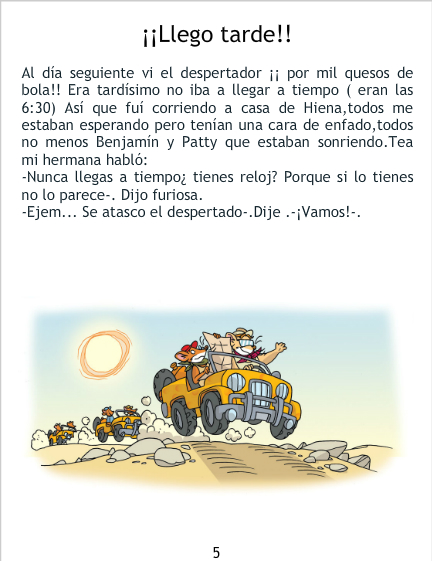 ¡¡Llego tarde!!

Al día seguiente vi el despertador ¡¡ por mil quesos de bola!! Era tardísimo no iba a llegar a tiempo ( eran las 6:30) Así que fuí corriendo a casa de Hiena,todos me estaban esperando pero tenían una cara de enfado,todos no menos Benjamín y Patty que estaban sonriendo.Tea mi hermana habló:
-Nunca llegas a tiempo¿ tienes reloj? Porque si lo tienes no lo parece-. Dijo furiosa.
-Ejem... Se atasco el despertado-.Dije .-¡Vamos!-.

5